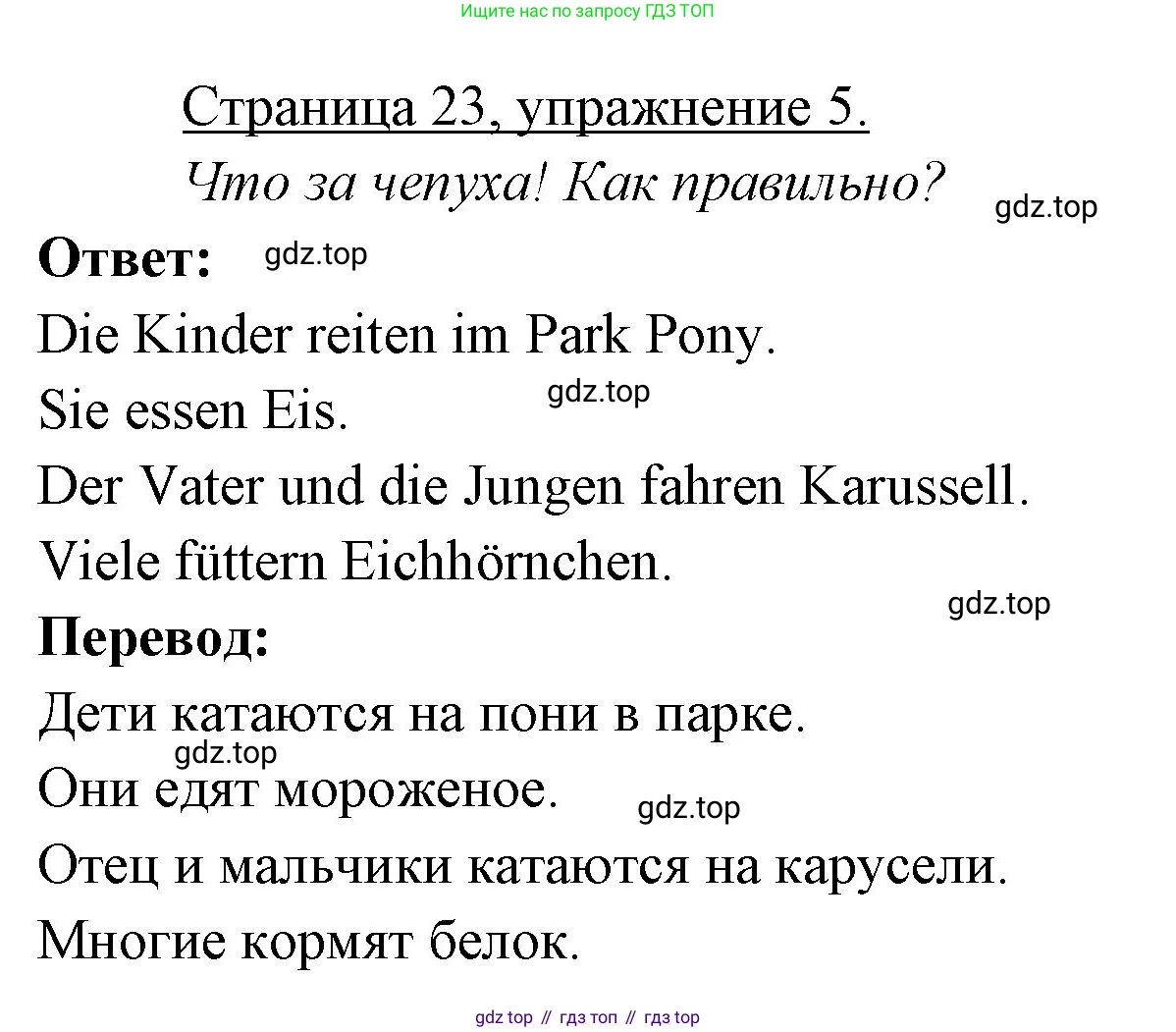 Ищите нас по запросу ГДЗ ТОП

Страница 23, упражнение 5.

Что за чепуха! Как правильно?

Ответ:

Die Kinder reiten im Park Pony.

Sie essen Eis.

Der Vater und die Jungen fahren Karussell.

Viele füttern Eichhörnchen.

Перевод:

Дети катаются на пони в парке.

Они едят мороженое.

Отец и мальчики катаются на карусели.

Многие кормят белок.

gdz top // гдз топ // гдз top

gdz.top